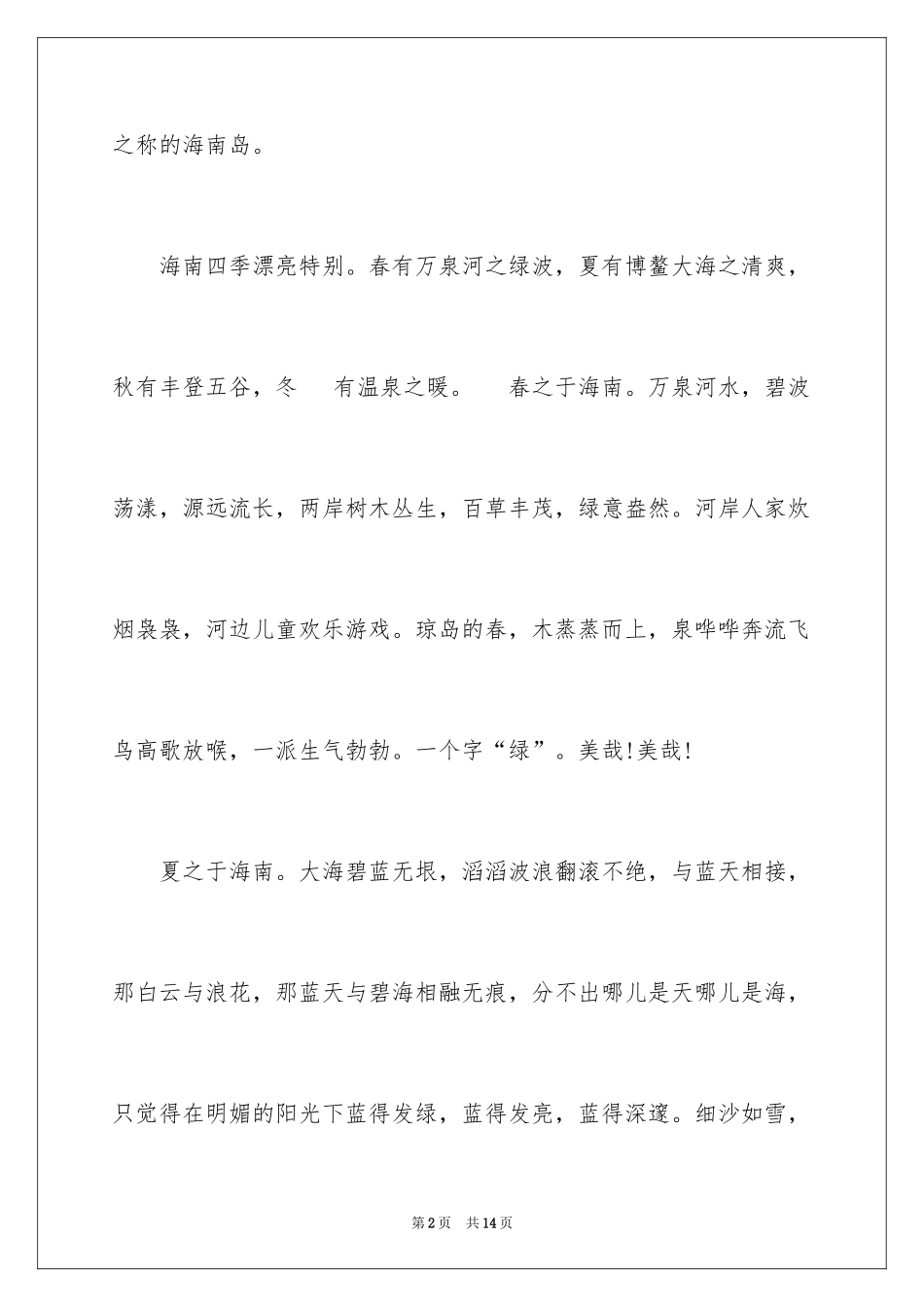 之称的海南岛。

海南四季漂亮特别。春有万泉河之绿波，夏有博鳌大海之清爽，秋有丰登五谷，冬 有温泉之暖。 春之于海南。万泉河水，碧波荡漾，源远流长，两岸树木丛生，百草丰茂，绿意盎然。河岸人家炊烟袅袅，河边儿童欢乐游戏。琼岛的春，木蒸蒸而上，泉哗哗奔流飞鸟高歌放喉，一派生气勃勃。一个字“绿”。美哉!美哉!

夏之于海南。大海碧蓝无垠，滔滔波浪翻滚不绝，与蓝天相接，那白云与浪花，那蓝天与碧海相融无痕，分不出哪儿是天哪儿是海，只觉得在明媚的阳光下蓝得发绿，蓝得发亮，蓝得深邃。细沙如雪，

第2页 共14页